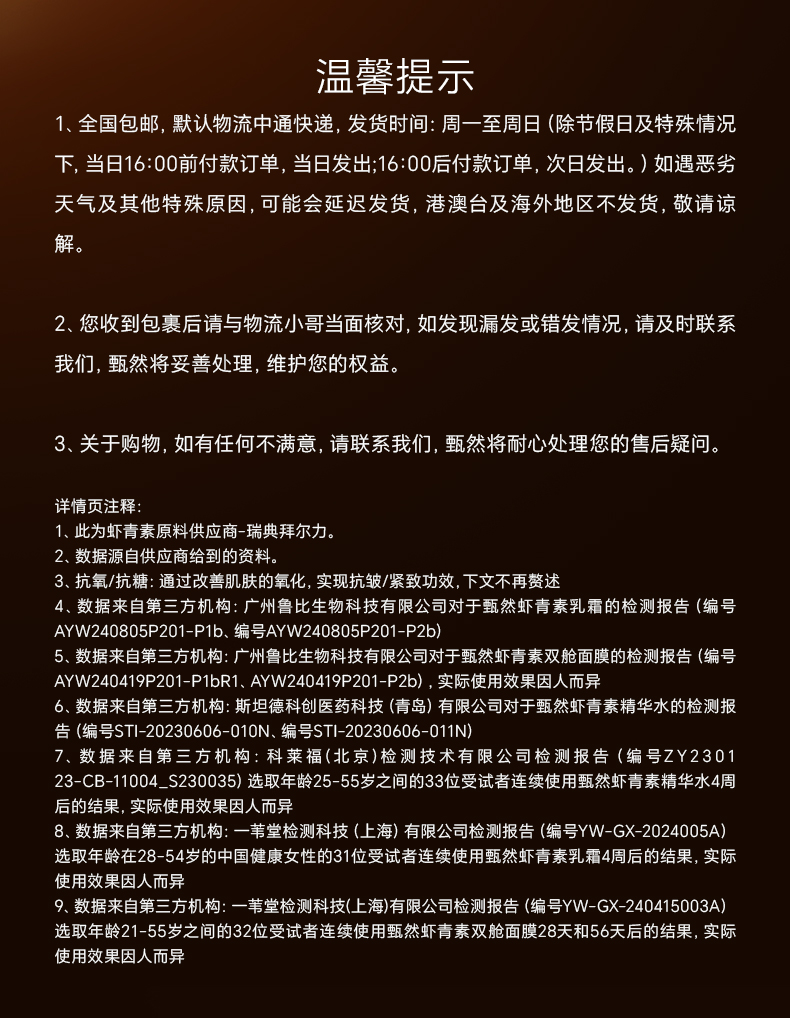 温馨提示

1、全国包邮，默认物流中通快递，发货时间：周一至周日（除节假日及特殊情况下，当日16:00前付款订单，当日发出;16:00后付款订单，次日发出。）如遇恶劣天气及其他特殊原因，可能会延迟发货，港澳台及海外地区不发货，敬请谅解。

2、您收到包裹后请与物流小哥当面核对，如发现漏发或错发情况，请及时联系我们，甄然将妥善处理，维护您的权益。

3、关于购物，如有任何不满意，请联系我们，甄然将耐心处理您的售后疑问。

详情页注释：
1、此为虾青素原料供应商-瑞典拜尔力。
2、数据源自供应商给到的资料。
3、抗氧/抗糖：通过改善肌肤的氧化，实现抗皱/紧致功效，下文不再赘述
4、数据来自第三方机构：广州鲁比生物科技有限公司对于甄然虾青素乳霜的检测报告（编号AYW240805P201-P1b、编号AYW240805P201-P2b）
5、数据来自第三方机构：广州鲁比生物科技有限公司对于甄然虾青素双舱面膜的检测报告（编号AYW240419P201-P1bR1、AYW240419P201-P2b），实际使用效果因人而异
6、数据来自第三方机构：斯坦德科创医药科技（青岛）有限公司对于甄然虾青素精华水的检测报告（编号STI-20230606-010N、编号STI-20230606-011N）
7、数据来自第三方机构：科莱福（北京）检测技术有限公司检测报告（编号ZY230123-CB-11004_S230035）选取年龄25-55岁之间的33位受试者连续使用甄然虾青素精华水4周后的结果，实际使用效果因人而异
8、数据来自第三方机构：一苇堂检测科技（上海）有限公司检测报告（编号YW-GX-2024005A）选取年龄在28-54岁的中国健康女性的31位受试者连续使用甄然虾青素乳霜4周后的结果，实际使用效果因人而异
9、数据来自第三方机构：一苇堂检测科技(上海)有限公司检测报告（编号YW-GX-240415003A）选取年龄21-55岁之间的32位受试者连续使用甄然虾青素双舱面膜28天和56天后的结果，实际使用效果因人而异